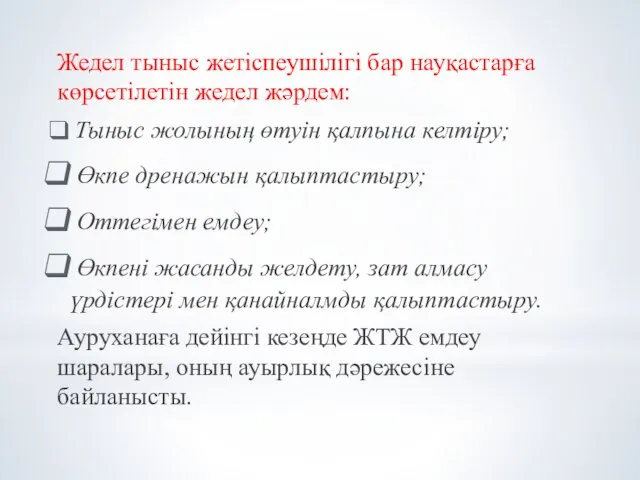 Жедел тыныс жетіспеушілігі бар науқастарға көрсетілетін жедел жәрдем:

❑ Тыныс жолының өтуін қалпына келтіру;

❑ Өкпе дренажын қалыптастыру;

❑ Оттегімен емдеу;

❑ Өкпені жасанды желдету, зат алмасу үрдістері мен қанайналмды қалыптастыру.

Ауруханаға дейінгі кезеңде ЖТЖ емдеу шаралары, оның ауырлық дәрежесіне байланысты.